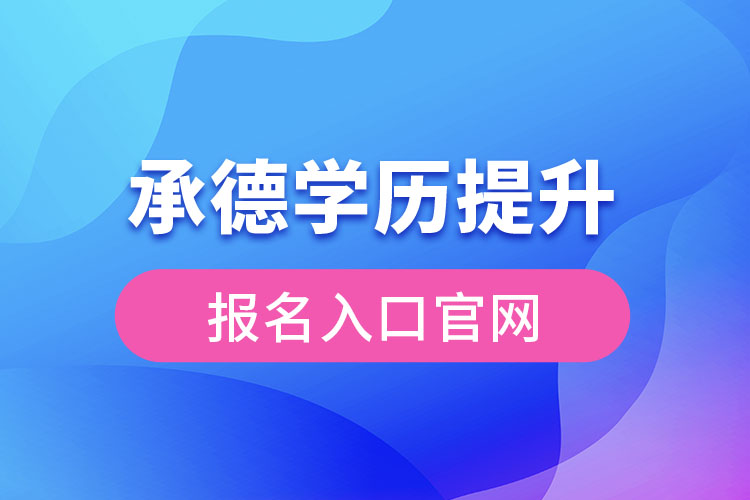 承德学历提升

报名入口官网